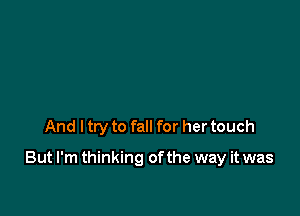 And I try to fall for her touch
But I'm thinking of the way it was